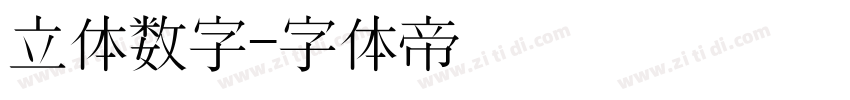 立体数字-字体帝

www.zi ti di.com www.zi ti di.com www.zi ti di.com www.zi ti di.com www.zi ti di.com